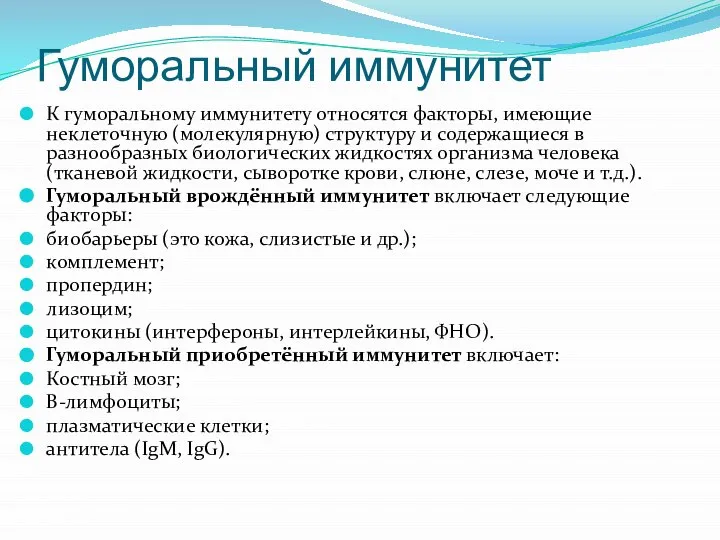 Гуморальный иммунитет

К гуморальному иммунитету относятся факторы, имеющие неклеточную (молекулярную) структуру и содержащиеся в разнообразных биологических жидкостях организма человека (тканевой жидкости, сыворотке крови, слюне, слезе, моче и т.д.).

Гуморальный врождённый иммунитет включает следующие факторы:

биобарьеры (это кожа, слизистые и др.);

комплемент;

пропердин;

лизоцим;

цитокины (интерфероны, интерлейкины, ФНО).

Гуморальный приобретённый иммунитет включает:

Костный мозг;

В-лимфоциты;

плазматические клетки;

антитела (IgM, IgG).